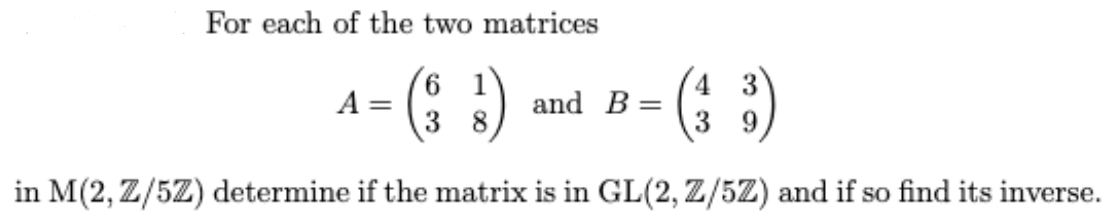 For each of the two matrices

$A = \begin{pmatrix} 6 & 1 \\ 3 & 8 \end{pmatrix}$ and $B = \begin{pmatrix} 4 & 3 \\ 3 & 9 \end{pmatrix}$

in $\mathrm{M}(2, \mathbb{Z}/5\mathbb{Z})$ determine if the matrix is in $\mathrm{GL}(2, \mathbb{Z}/5\mathbb{Z})$ and if so find its inverse.